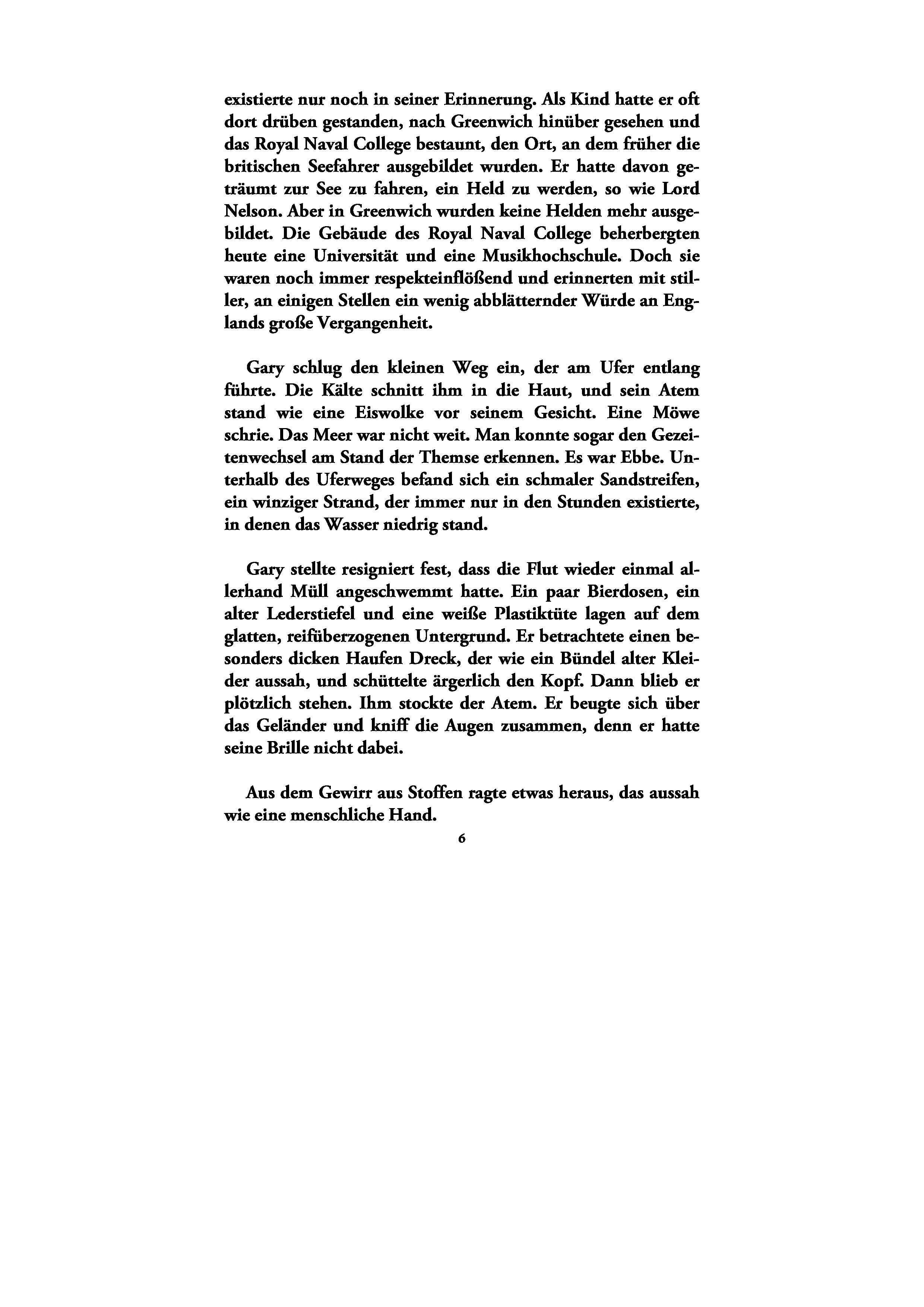 existierte nur noch in seiner Erinnerung. Als Kind hatte er oft dort drüben gestanden, nach Greenwich hinüber gesehen und das Royal Naval College bestaunt, den Ort, an dem früher die britischen Seefahrer ausgebildet wurden. Er hatte davon geträumt zur See zu fahren, ein Held zu werden, so wie Lord Nelson. Aber in Greenwich wurden keine Helden mehr ausgebildet. Die Gebäude des Royal Naval College beherbergten heute eine Universität und eine Musikhochschule. Doch sie waren noch immer respekteinflößend und erinnerten mit stiller, an einigen Stellen ein wenig abblätternder Würde an Englands große Vergangenheit.

Gary schlug den kleinen Weg ein, der am Ufer entlang führte. Die Kälte schnitt ihm in die Haut, und sein Atem stand wie eine Eiswolke vor seinem Gesicht. Eine Möwe schrie. Das Meer war nicht weit. Man konnte sogar den Gezeitenwechsel am Stand der Themse erkennen. Es war Ebbe. Unterhalb des Uferweges befand sich ein schmaler Sandstreifen, ein winziger Strand, der immer nur in den Stunden existierte, in denen das Wasser niedrig stand.

Gary stellte resigniert fest, dass die Flut wieder einmal allerhand Müll angeschwemmt hatte. Ein paar Bierdosen, ein alter Lederstiefel und eine weiße Plastiktüte lagen auf dem glatten, reifüberzogenen Untergrund. Er betrachtete einen besonders dicken Haufen Dreck, der wie ein Bündel alter Kleider aussah, und schüttelte ärgerlich den Kopf. Dann blieb er plötzlich stehen. Ihm stockte der Atem. Er beugte sich über das Geländer und kniff die Augen zusammen, denn er hatte seine Brille nicht dabei.

Aus dem Gewirr aus Stoffen ragte etwas heraus, das aussah wie eine menschliche Hand.

6